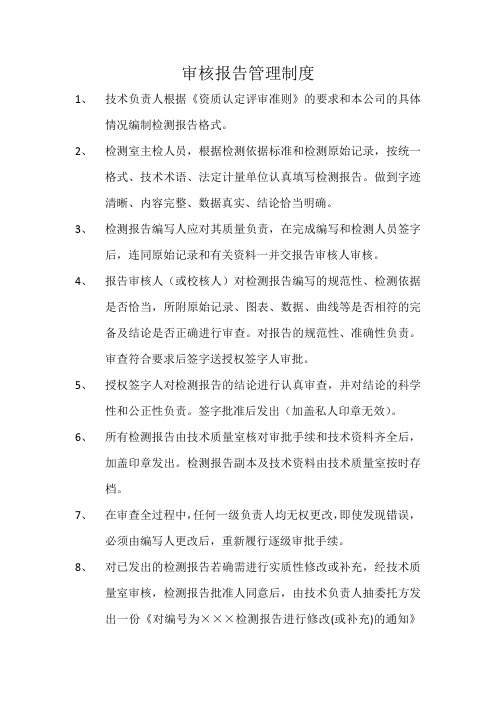 审核报告管理制度

1、 技术负责人根据《资质认定评审准则》的要求和本公司的具体情况编制检测报告格式。

2、 检测室主检人员，根据检测依据标准和检测原始记录，按统一格式、技术术语、法定计量单位认真填写检测报告。做到字迹清晰、内容完整、数据真实、结论恰当明确。

3、 检测报告编写人应对其质量负责，在完成编写和检测人员签字后，连同原始记录和有关资料一并交报告审核人审核。

4、 报告审核人（或校核人）对检测报告编写的规范性、检测依据是否恰当，所附原始记录、图表、数据、曲线等是否相符的完备及结论是否正确进行审查。对报告的规范性、准确性负责。审查符合要求后签字送授权签字人审批。

5、 授权签字人对检测报告的结论进行认真审查，并对结论的科学性和公正性负责。签字批准后发出（加盖私人印章无效）。

6、 所有检测报告由技术质量室核对审批手续和技术资料齐全后，加盖印章发出。检测报告副本及技术资料由技术质量室按时存档。

7、 在审查全过程中，任何一级负责人均无权更改，即使发现错误，必须由编写人更改后，重新履行逐级审批手续。

8、 对已发出的检测报告若确需进行实质性修改或补充，经技术质量室审核，检测报告批准人同意后，由技术负责人抽委托方发出一份《对编号为×××检测报告进行修改(或补充)的通知》